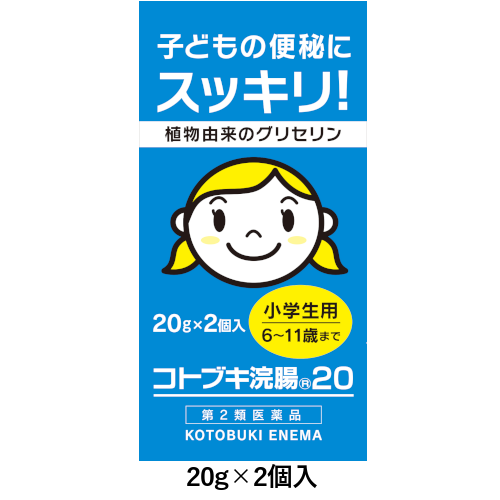 子どもの便秘に
スッキリ!

植物由来のグリセリン

20g×2個入

小学生用
6~11歳まで

コトブキ浣腸®20

第2類医薬品

KOTOBUKI ENEMA

20g×2個入